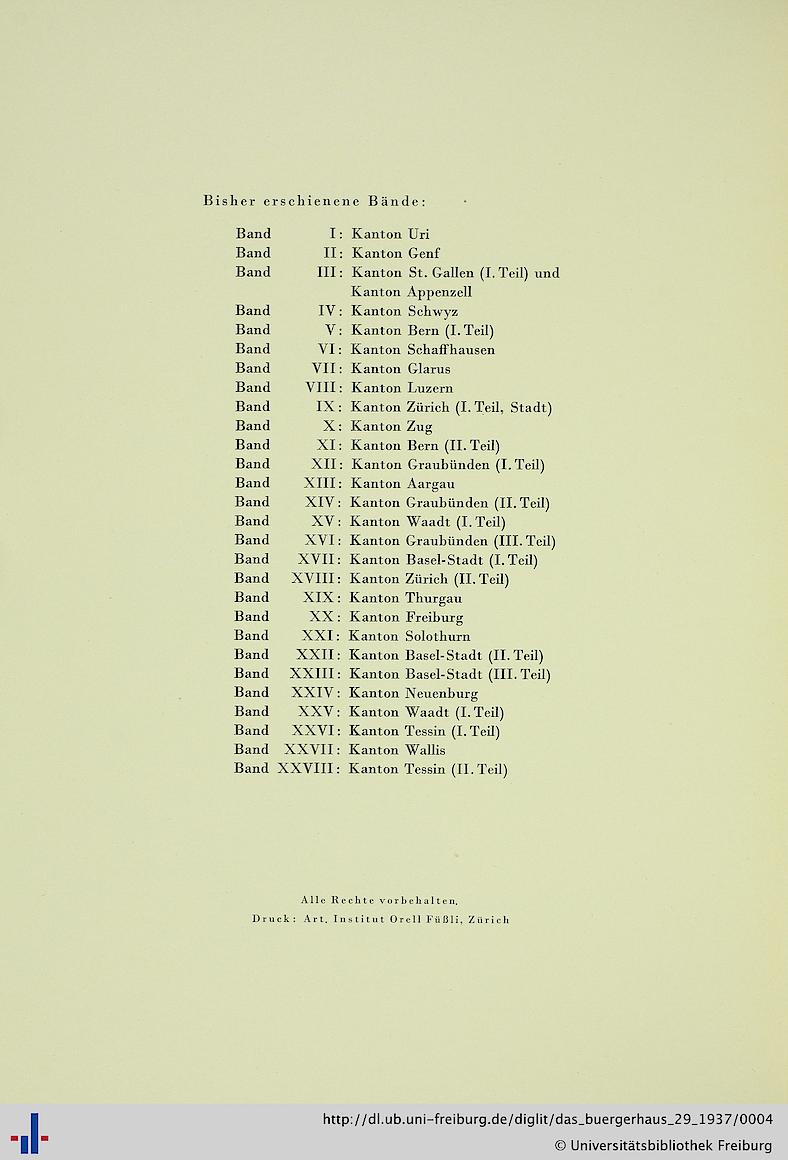 Bisher erschienene Bände:

Band I: Kanton Uri
Band II: Kanton Genf
Band III: Kanton St. Gallen (I. Teil) und Kanton Appenzell
Band IV: Kanton Schwyz
Band V: Kanton Bern (I. Teil)
Band VI: Kanton Schaffhausen
Band VII: Kanton Glarus
Band VIII: Kanton Luzern
Band IX: Kanton Zürich (I. Teil, Stadt)
Band X: Kanton Zug
Band XI: Kanton Bern (II. Teil)
Band XII: Kanton Graubünden (I. Teil)
Band XIII: Kanton Aargau
Band XIV: Kanton Graubünden (II. Teil)
Band XV: Kanton Waadt (I. Teil)
Band XVI: Kanton Graubünden (III. Teil)
Band XVII: Kanton Basel-Stadt (I. Teil)
Band XVIII: Kanton Zürich (II. Teil)
Band XIX: Kanton Thurgau
Band XX: Kanton Freiburg
Band XXI: Kanton Solothurn
Band XXII: Kanton Basel-Stadt (II. Teil)
Band XXIII: Kanton Basel-Stadt (III. Teil)
Band XXIV: Kanton Neuenburg
Band XXV: Kanton Waadt (I. Teil)
Band XXVI: Kanton Tessin (I. Teil)
Band XXVII: Kanton Wallis
Band XXVIII: Kanton Tessin (II. Teil)

Alle Rechte vorbehalten.
Druck: Art. Institut Orell Füßli, Zürich

http://dl.ub.uni-freiburg.de/diglit/das_buergerhaus_29_1937/0004
© Universitätsbibliothek Freiburg